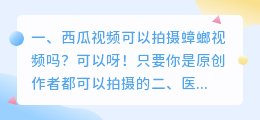 一、西瓜视频可以拍摄蟑螂视频吗？可以呀！只要你是原创作者都可以拍摄的二、医...